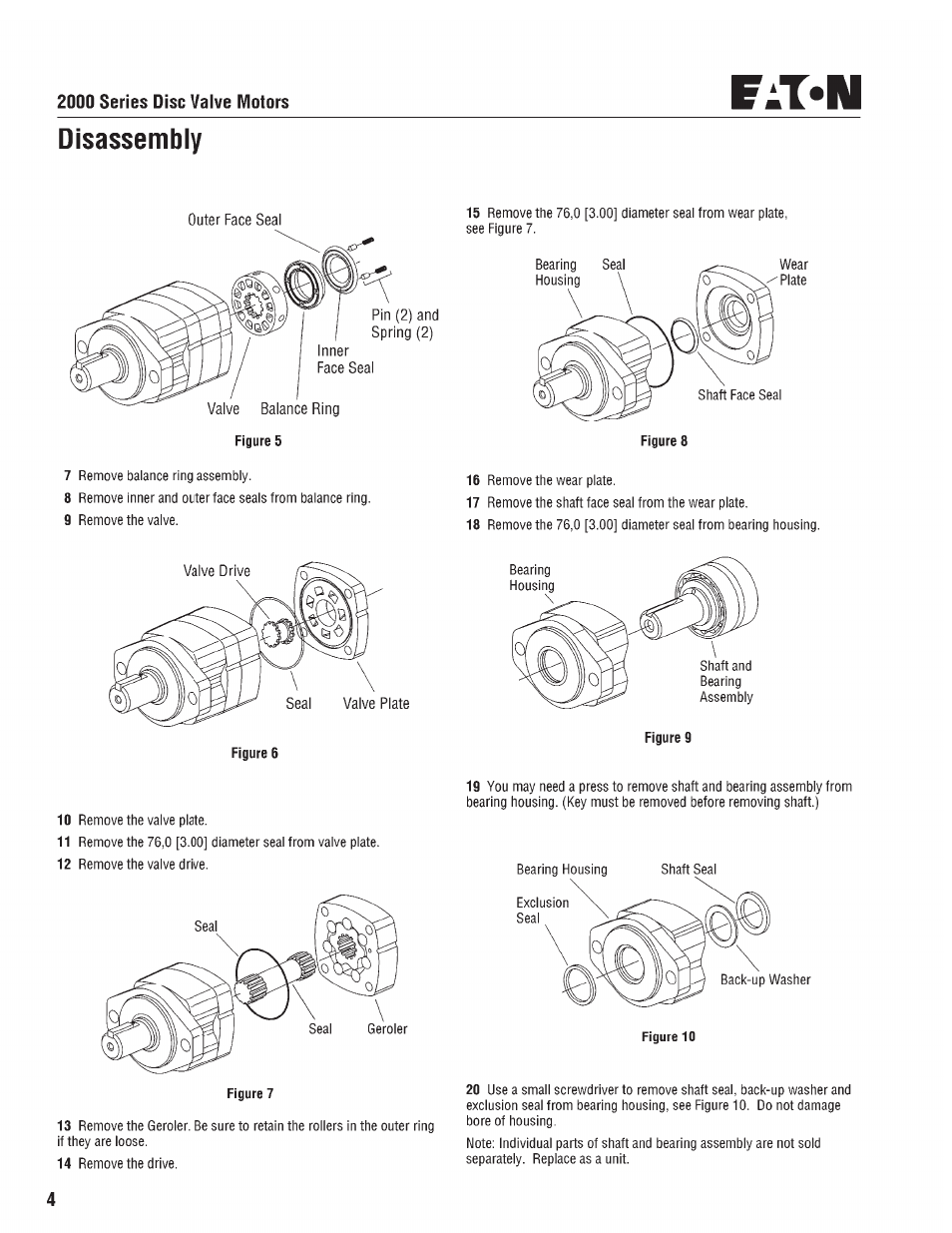 2000 Series Disc Valve Motors

EATON

Disassembly

Outer Face Seal

Pin (2) and Spring (2)

Inner Face Seal

Valve Balance Ring

Figure 5

7 Remove balance ring assembly.

8 Remove inner and outer face seals from balance ring.

9 Remove the valve.

Valve Drive

Seal Valve Plate

Figure 6

10 Remove the valve plate.

11 Remove the 76,0 [3.00] diameter seal from valve plate.

12 Remove the valve drive.

Seal

Seal Geroler

Figure 7

13 Remove the Geroler. Be sure to retain the rollers in the outer ring if they are loose.

14 Remove the drive.

15 Remove the 76,0 [3.00] diameter seal from wear plate, see Figure 7.

Bearing Housing Seal

Wear Plate

Shaft Face Seal

Figure 8

16 Remove the wear plate.

17 Remove the shaft face seal from the wear plate.

18 Remove the 76,0 [3.00] diameter seal from bearing housing.

Bearing Housing

Shaft and Bearing Assembly

Figure 9

19 You may need a press to remove shaft and bearing assembly from bearing housing. (Key must be removed before removing shaft.)

Bearing Housing Shaft Seal

Exclusion Seal

Back-up Washer

Figure 10

20 Use a small screwdriver to remove shaft seal, back-up washer and exclusion seal from bearing housing, see Figure 10. Do not damage bore of housing.

Note: Individual parts of shaft and bearing assembly are not sold separately. Replace as a unit.

4